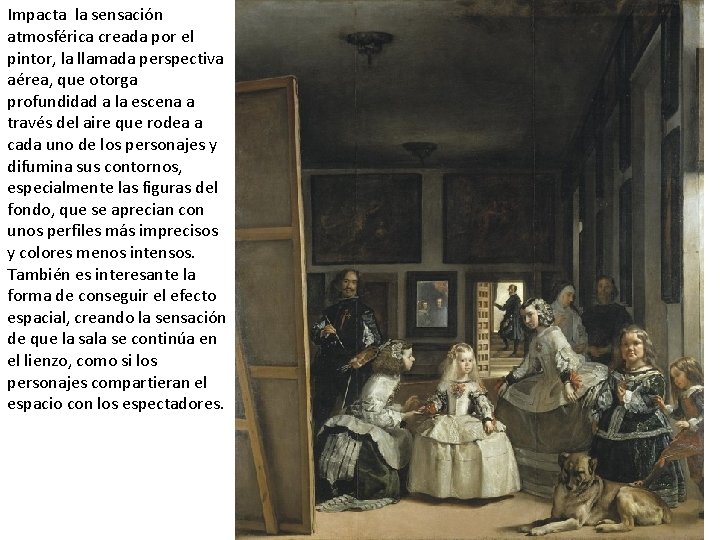 Impacta la sensación atmosférica creada por el pintor, la llamada perspectiva aérea, que otorga profundidad a la escena a través del aire que rodea a cada uno de los personajes y difumina sus contornos, especialmente las figuras del fondo, que se aprecian con unos perfiles más imprecisos y colores menos intensos. También es interesante la forma de conseguir el efecto espacial, creando la sensación de que la sala se continúa en el lienzo, como si los personajes compartieran el espacio con los espectadores.